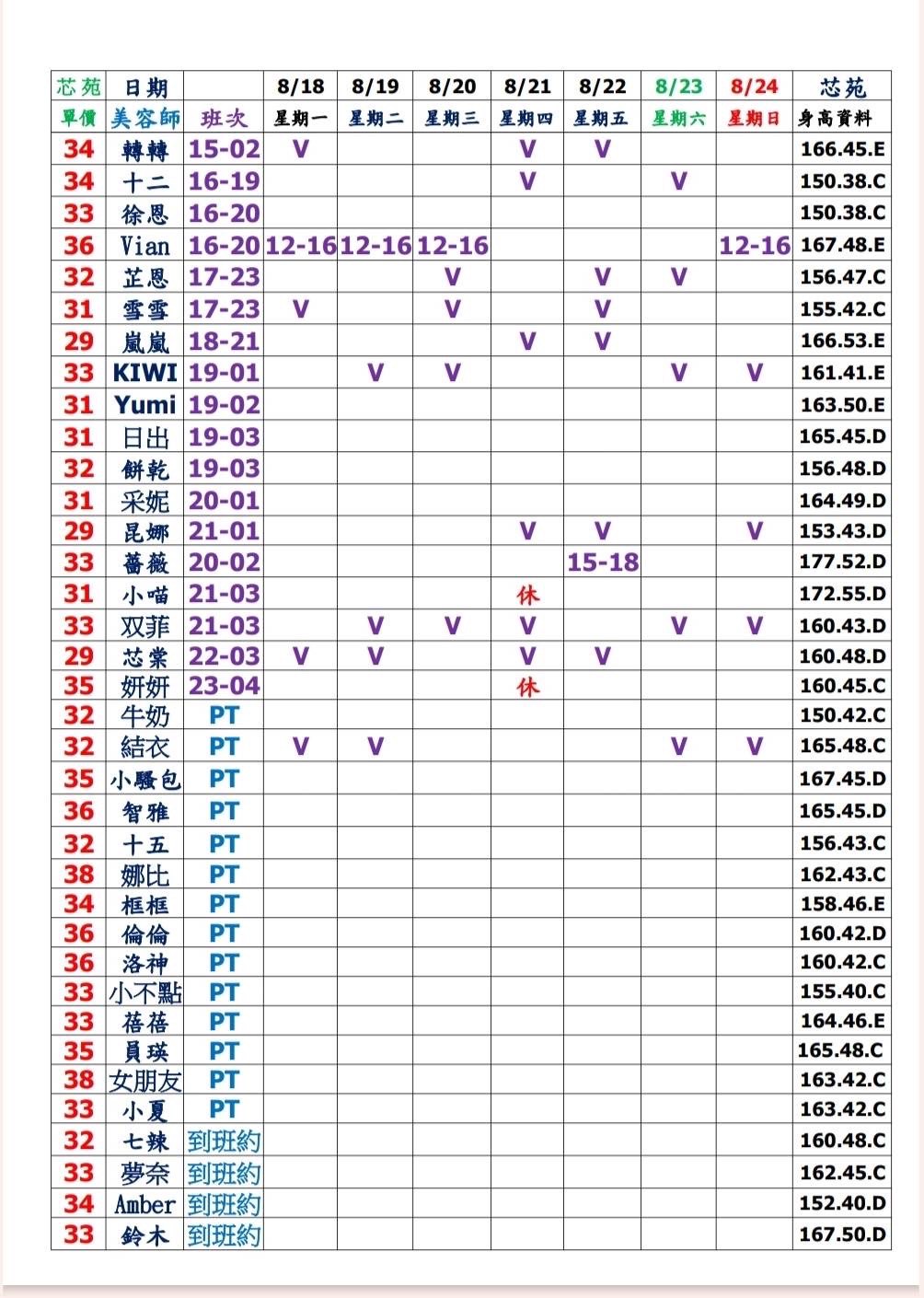 | 芯苑 | 日期 |  | 8/18 | 8/19 | 8/20 | 8/21 | 8/22 | 8/23 | 8/24 | 芯苑 |
|---|---|---|---|---|---|---|---|---|---|---|
| 單價 | 美容師 | 班次 | 星期一 | 星期二 | 星期三 | 星期四 | 星期五 | 星期六 | 星期日 | 身高資料 |
| 34 | 轉轉 | 15-02 | V |  |  | V | V |  |  | 166.45.E |
| 34 | 十二 | 16-19 |  |  |  | V |  | V |  | 150.38.C |
| 33 | 徐恩 | 16-20 |  |  |  |  |  |  |  | 150.38.C |
| 36 | Vian | 16-20 | 12-16 | 12-16 | 12-16 |  |  |  | 12-16 | 167.48.E |
| 32 | 芷恩 | 17-23 |  |  | V |  | V | V |  | 156.47.C |
| 31 | 雪雪 | 17-23 | V |  | V |  | V |  |  | 155.42.C |
| 29 | 嵐嵐 | 18-21 |  |  |  | V | V |  |  | 166.53.E |
| 33 | KIWI | 19-01 |  | V | V |  |  | V | V | 161.41.E |
| 31 | Yumi | 19-02 |  |  |  |  |  |  |  | 163.50.E |
| 31 | 日出 | 19-03 |  |  |  |  |  |  |  | 165.45.D |
| 32 | 餅乾 | 19-03 |  |  |  |  |  |  |  | 156.48.D |
| 31 | 采妮 | 20-01 |  |  |  |  |  |  |  | 164.49.D |
| 29 | 昆娜 | 21-01 |  |  |  | V | V |  | V | 153.43.D |
| 33 | 薔薇 | 20-02 |  |  |  |  | 15-18 |  |  | 177.52.D |
| 31 | 小喵 | 21-03 |  |  |  | 休 |  |  |  | 172.55.D |
| 33 | 双菲 | 21-03 |  | V | V | V |  | V | V | 160.43.D |
| 29 | 芯棠 | 22-03 | V | V |  | V | V |  |  | 160.48.D |
| 35 | 妍妍 | 23-04 |  |  |  | 休 |  |  |  | 160.45.C |
| 32 | 牛奶 | PT |  |  |  |  |  |  |  | 150.42.C |
| 32 | 結衣 | PT | V | V |  |  |  | V | V | 165.48.C |
| 35 | 小騷包 | PT |  |  |  |  |  |  |  | 167.45.D |
| 36 | 智雅 | PT |  |  |  |  |  |  |  | 165.45.D |
| 32 | 十五 | PT |  |  |  |  |  |  |  | 156.43.C |
| 38 | 娜比 | PT |  |  |  |  |  |  |  | 162.43.C |
| 34 | 框框 | PT |  |  |  |  |  |  |  | 158.46.E |
| 36 | 倫倫 | PT |  |  |  |  |  |  |  | 160.42.D |
| 36 | 洛神 | PT |  |  |  |  |  |  |  | 160.42.C |
| 33 | 小不點 | PT |  |  |  |  |  |  |  | 155.40.C |
| 33 | 蓓蓓 | PT |  |  |  |  |  |  |  | 164.46.E |
| 35 | 員瑛 | PT |  |  |  |  |  |  |  | 165.48.C |
| 38 | 女朋友 | PT |  |  |  |  |  |  |  | 163.42.C |
| 33 | 小夏 | PT |  |  |  |  |  |  |  | 163.42.C |
| 32 | 七辣 | 到班約 |  |  |  |  |  |  |  | 160.48.C |
| 33 | 夢奈 | 到班約 |  |  |  |  |  |  |  | 162.45.C |
| 34 | Amber | 到班約 |  |  |  |  |  |  |  | 152.40.D |
| 33 | 鈴木 | 到班約 |  |  |  |  |  |  |  | 167.50.D |